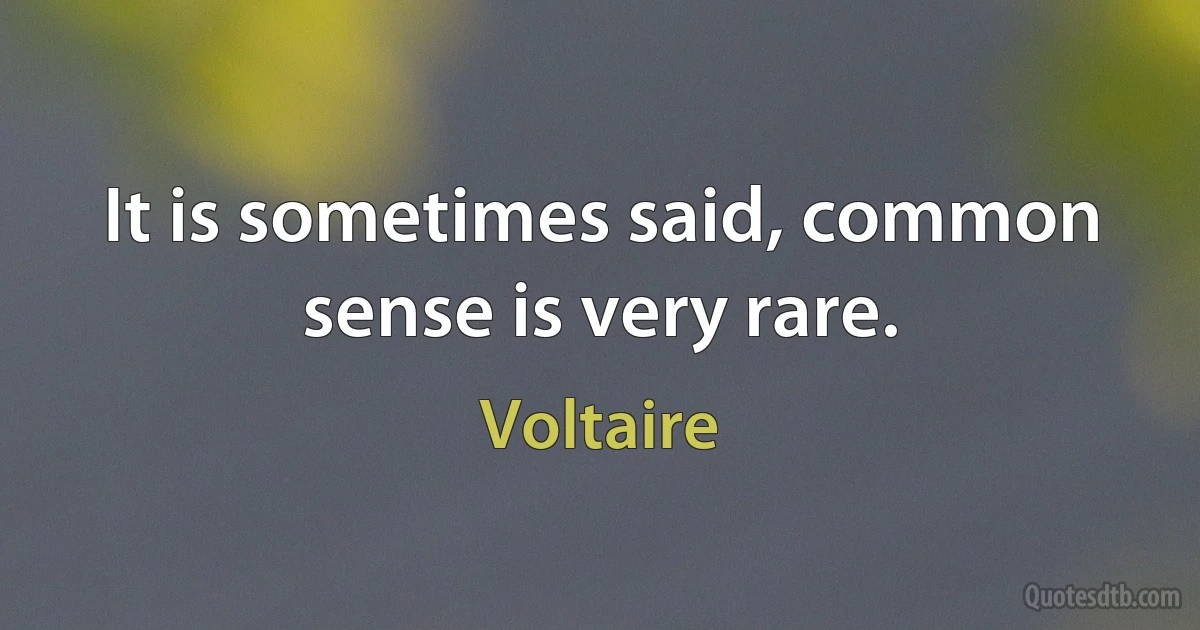 It is sometimes said, common sense is very rare.

Voltaire

Quotesdtb.com